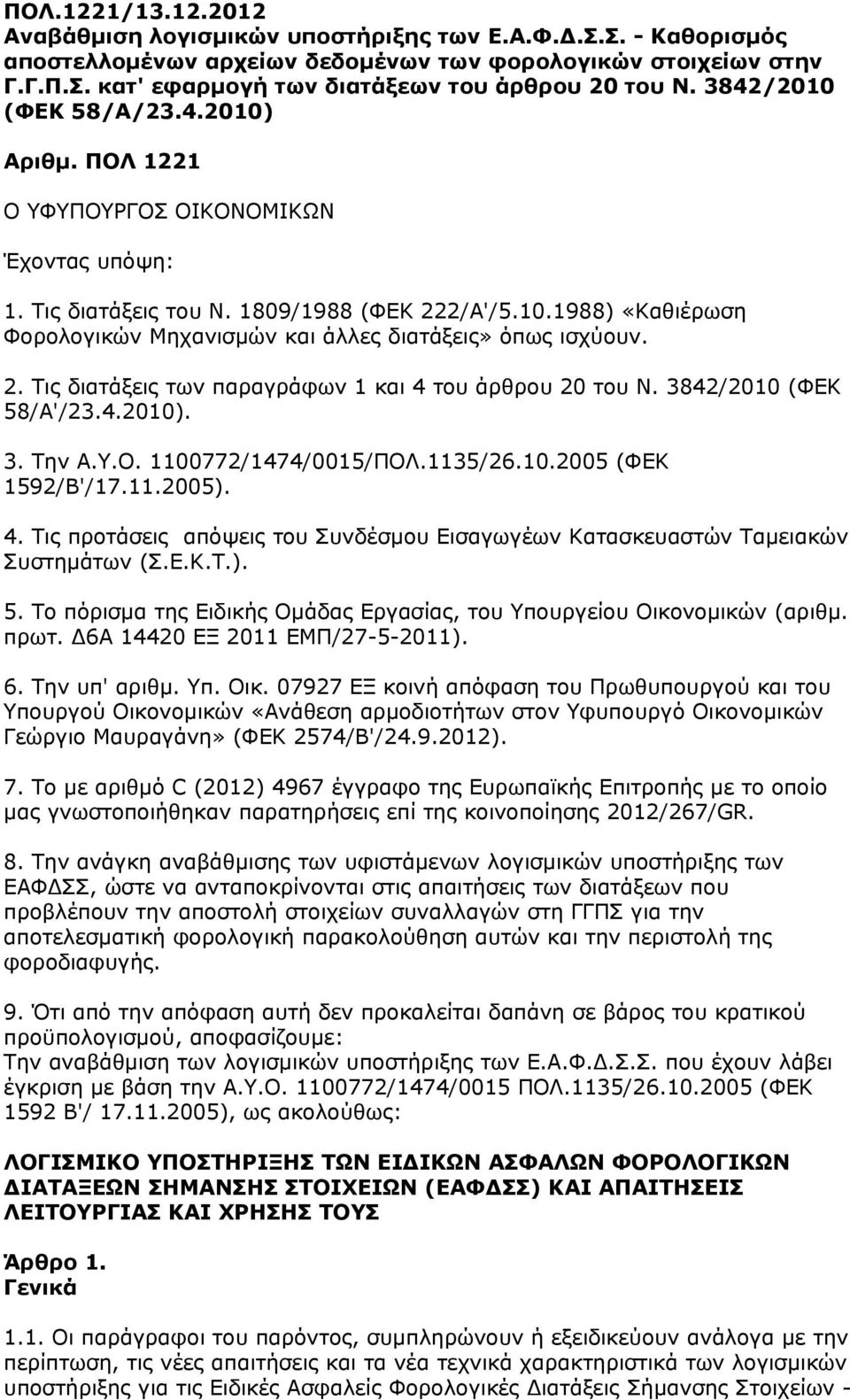 ΠΟΛ.1221/13.12.2012
Αναβάθμιση λογισμικών υποστήριξης των Ε.Α.Φ.Δ.Σ.Σ. - Καθορισμός αποστελλομένων αρχείων δεδομένων των φορολογικών στοιχείων στην Γ.Γ.Π.Σ. κατ' εφαρμογή των διατάξεων του άρθρου 20 του Ν. 3842/2010 (ΦΕΚ 58/Α/23.4.2010)

Αριθμ. ΠΟΛ 1221

Ο ΥΦΥΠΟΥΡΓΟΣ ΟΙΚΟΝΟΜΙΚΩΝ

Έχοντας υπόψη:

1. Τις διατάξεις του Ν. 1809/1988 (ΦΕΚ 222/Α'/5.10.1988) «Καθιέρωση Φορολογικών Μηχανισμών και άλλες διατάξεις» όπως ισχύουν.

2. Τις διατάξεις των παραγράφων 1 και 4 του άρθρου 20 του Ν. 3842/2010 (ΦΕΚ 58/Α'/23.4.2010).

3. Την Α.Υ.Ο. 1100772/1474/0015/ΠΟΛ.1135/26.10.2005 (ΦΕΚ 1592/Β'/17.11.2005).

4. Τις προτάσεις απόψεις του Συνδέσμου Εισαγωγέων Κατασκευαστών Ταμειακών Συστημάτων (Σ.Ε.Κ.Τ.).

5. Το πόρισμα της Ειδικής Ομάδας Εργασίας, του Υπουργείου Οικονομικών (αριθμ. πρωτ. Δ6Α 14420 ΕΞ 2011 ΕΜΠ/27-5-2011).

6. Την υπ' αριθμ. Υπ. Οικ. 07927 ΕΞ κοινή απόφαση του Πρωθυπουργού και του Υπουργού Οικονομικών «Ανάθεση αρμοδιοτήτων στον Υφυπουργό Οικονομικών Γεώργιο Μαυραγάνη» (ΦΕΚ 2574/Β'/24.9.2012).

7. Το με αριθμό C (2012) 4967 έγγραφο της Ευρωπαϊκής Επιτροπής με το οποίο μας γνωστοποιήθηκαν παρατηρήσεις επί της κοινοποίησης 2012/267/GR.

8. Την ανάγκη αναβάθμισης των υφιστάμενων λογισμικών υποστήριξης των ΕΑΦΔΣΣ, ώστε να ανταποκρίνονται στις απαιτήσεις των διατάξεων που προβλέπουν την αποστολή στοιχείων συναλλαγών στη ΓΓΠΣ για την αποτελεσματική φορολογική παρακολούθηση αυτών και την περιστολή της φοροδιαφυγής.

9. Ότι από την απόφαση αυτή δεν προκαλείται δαπάνη σε βάρος του κρατικού προϋπολογισμού, αποφασίζουμε:
Την αναβάθμιση των λογισμικών υποστήριξης των Ε.Α.Φ.Δ.Σ.Σ. που έχουν λάβει έγκριση με βάση την Α.Υ.Ο. 1100772/1474/0015 ΠΟΛ.1135/26.10.2005 (ΦΕΚ 1592 Β'/ 17.11.2005), ως ακολούθως:

ΛΟΓΙΣΜΙΚΟ ΥΠΟΣΤΗΡΙΞΗΣ ΤΩΝ ΕΙΔΙΚΩΝ ΑΣΦΑΛΩΝ ΦΟΡΟΛΟΓΙΚΩΝ ΔΙΑΤΑΞΕΩΝ ΣΗΜΑΝΣΗΣ ΣΤΟΙΧΕΙΩΝ (ΕΑΦΔΣΣ) ΚΑΙ ΑΠΑΙΤΗΣΕΙΣ ΛΕΙΤΟΥΡΓΙΑΣ ΚΑΙ ΧΡΗΣΗΣ ΤΟΥΣ

Άρθρο 1.
Γενικά

1.1. Οι παράγραφοι του παρόντος, συμπληρώνουν ή εξειδικεύουν ανάλογα με την περίπτωση, τις νέες απαιτήσεις και τα νέα τεχνικά χαρακτηριστικά των λογισμικών υποστήριξης για τις Ειδικές Ασφαλείς Φορολογικές Διατάξεις Σήμανσης Στοιχείων -